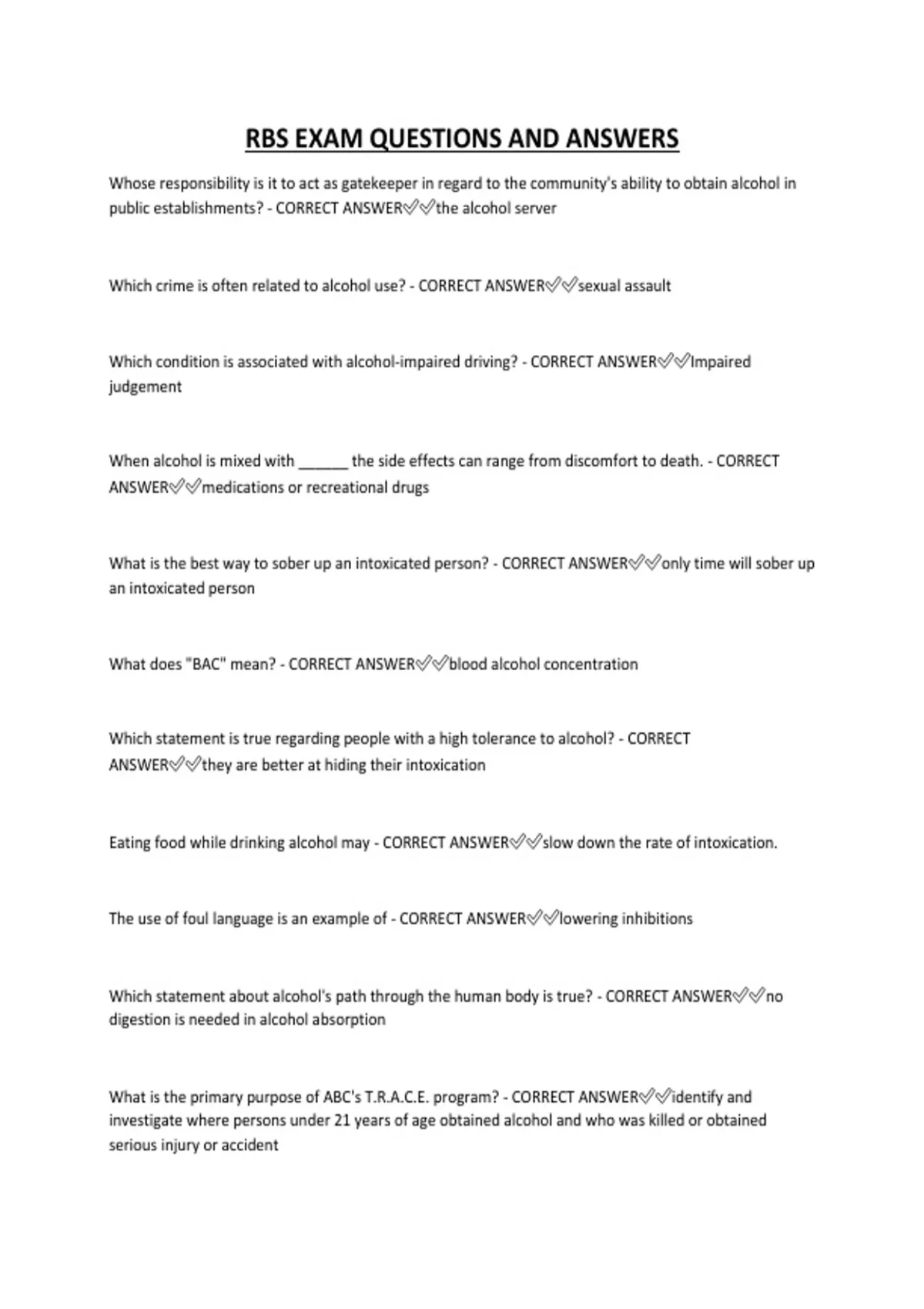 RBS EXAM QUESTIONS AND ANSWERS

Whose responsibility is it to act as gatekeeper in regard to the community's ability to obtain alcohol in public establishments? - CORRECT ANSWER✅✅the alcohol server

Which crime is often related to alcohol use? - CORRECT ANSWER✅✅sexual assault

Which condition is associated with alcohol-impaired driving? - CORRECT ANSWER✅✅Impaired judgement

When alcohol is mixed with ______ the side effects can range from discomfort to death. - CORRECT ANSWER✅✅medications or recreational drugs

What is the best way to sober up an intoxicated person? - CORRECT ANSWER✅✅only time will sober up an intoxicated person

What does "BAC" mean? - CORRECT ANSWER✅✅blood alcohol concentration

Which statement is true regarding people with a high tolerance to alcohol? - CORRECT ANSWER✅✅they are better at hiding their intoxication

Eating food while drinking alcohol may - CORRECT ANSWER✅✅slow down the rate of intoxication.

The use of foul language is an example of - CORRECT ANSWER✅✅lowering inhibitions

Which statement about alcohol's path through the human body is true? - CORRECT ANSWER✅✅no digestion is needed in alcohol absorption

What is the primary purpose of ABC's T.R.A.C.E. program? - CORRECT ANSWER✅✅identify and investigate where persons under 21 years of age obtained alcohol and who was killed or obtained serious injury or accident